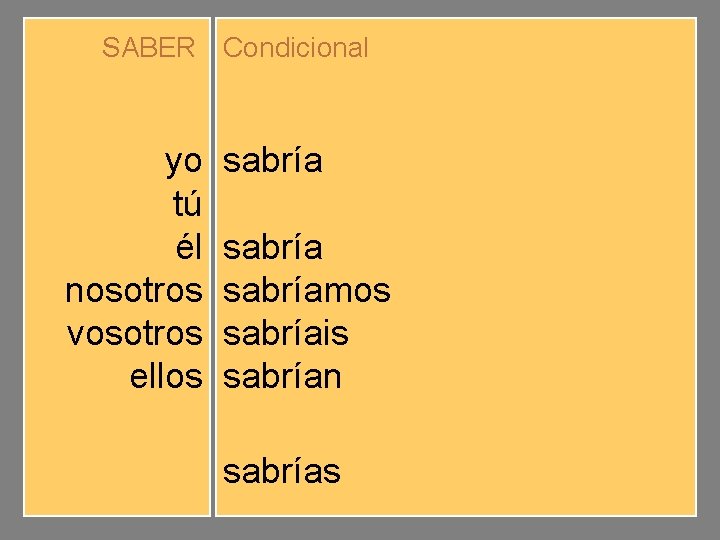 | SABER | Condicional |
|---|---|
| yo | sabría |
| tú | |
| él | sabría |
| nosotros | sabríamos |
| vosotros | sabríais |
| ellos | sabrían |
| | sabrías |